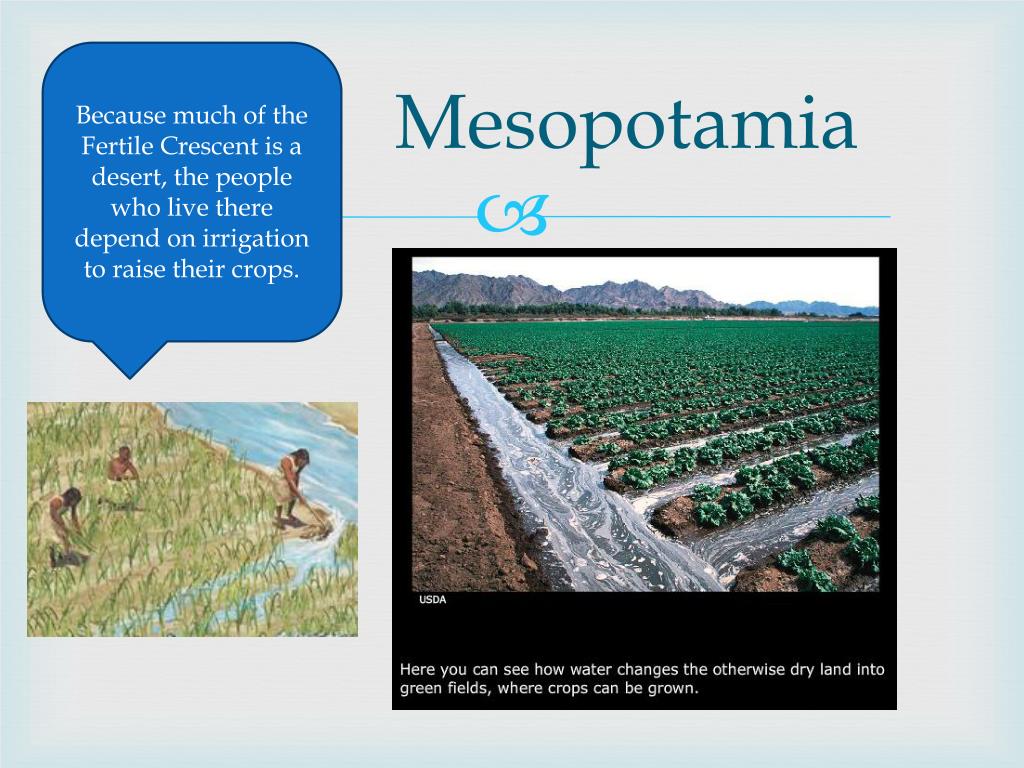 Because much of the Fertile Crescent is a desert, the people who live there depend on irrigation to raise their crops.

Mesopotamia

USDA

Here you can see how water changes the otherwise dry land into green fields, where crops can be grown.